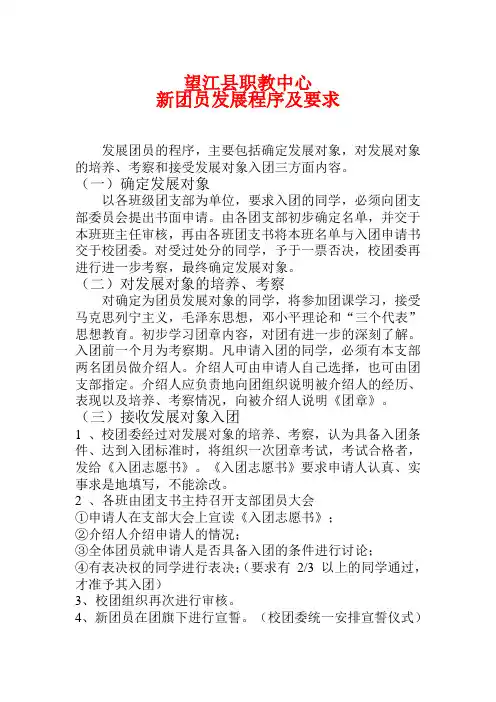 望江县职教中心
新团员发展程序及要求

发展团员的程序，主要包括确定发展对象，对发展对象的培养、考察和接受发展对象入团三方面内容。

（一）确定发展对象

以各班级团支部为单位，要求入团的同学，必须向团支部委员会提出书面申请。由各团支部初步确定名单，并交于本班班主任审核，再由各班团支书将本班名单与入团申请书交于校团委。对受过处分的同学，予于一票否决，校团委再进行进一步考察，最终确定发展对象。

（二）对发展对象的培养、考察

对确定为团员发展对象的同学，将参加团课学习，接受马克思列宁主义，毛泽东思想，邓小平理论和“三个代表”思想教育。初步学习团章内容，对团有进一步的深刻了解。入团前一个月为考察期。凡申请入团的同学，必须有本支部两名团员做介绍人。介绍人可由申请人自己选择，也可由团支部指定。介绍人应负责地向团组织说明被介绍人的经历、表现以及培养、考察情况，向被介绍人说明《团章》。

（三）接收发展对象入团

1 、校团委经过对发展对象的培养、考察，认为具备入团条件、达到入团标准时，将组织一次团章考试，考试合格者，发给《入团志愿书》。《入团志愿书》要求申请人认真、实事求是地填写，不能涂改。

2 、各班由团支书主持召开支部团员大会

①申请人在支部大会上宣读《入团志愿书》；

②介绍人介绍申请人的情况；

③全体团员就申请人是否具备入团的条件进行讨论；

④有表决权的同学进行表决；（要求有 2/3 以上的同学通过，才准予其入团）

3、校团组织再次进行审核。

4、新团员在团旗下进行宣誓。（校团委统一安排宣誓仪式）